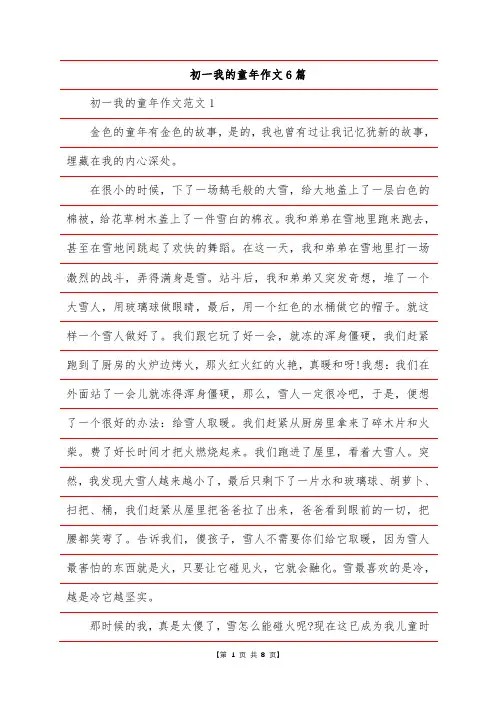 初一我的童年作文6篇

初一我的童年作文范文1

金色的童年有金色的故事，是的，我也曾有过让我记忆犹新的故事，埋藏在我的内心深处。

在很小的时候，下了一场鹅毛般的大雪，给大地盖上了一层白色的棉被，给花草树木盖上了一件雪白的棉衣。我和弟弟在雪地里跑来跑去，甚至在雪地间跳起了欢快的舞蹈。在这一天，我和弟弟在雪地里打一场激烈的战斗，弄得满身是雪。站斗后，我和弟弟又突发奇想，堆了一个大雪人，用玻璃球做眼睛，最后，用一个红色的水桶做它的帽子。就这样一个雪人做好了。我们跟它玩了好一会，就冻的浑身僵硬，我们赶紧跑到了厨房的火炉边烤火，那火红火红的火艳，真暖和呀!我想：我们在外面站了一会儿就冻得浑身僵硬，那么，雪人一定很冷吧，于是，便想了一个很好的办法：给雪人取暖。我们赶紧从厨房里拿来了碎木片和火柴。费了好长时间才把火燃烧起来。我们跑进了屋里，看着大雪人。突然，我发现大雪人越来越小了，最后只剩下了一片水和玻璃球、胡萝卜、扫把、桶，我们赶紧从屋里把爸爸拉了出来，爸爸看到眼前的一切，把腰都笑弯了。告诉我们，傻孩子，雪人不需要你们给它取暖，因为雪人最害怕的东西就是火，只要让它碰见火，它就会融化。雪最喜欢的是冷，越是冷它越坚实。

那时候的我，真是太傻了，雪怎么能碰火呢?现在这已成为我儿童时

【第 1 页 共 8 页】